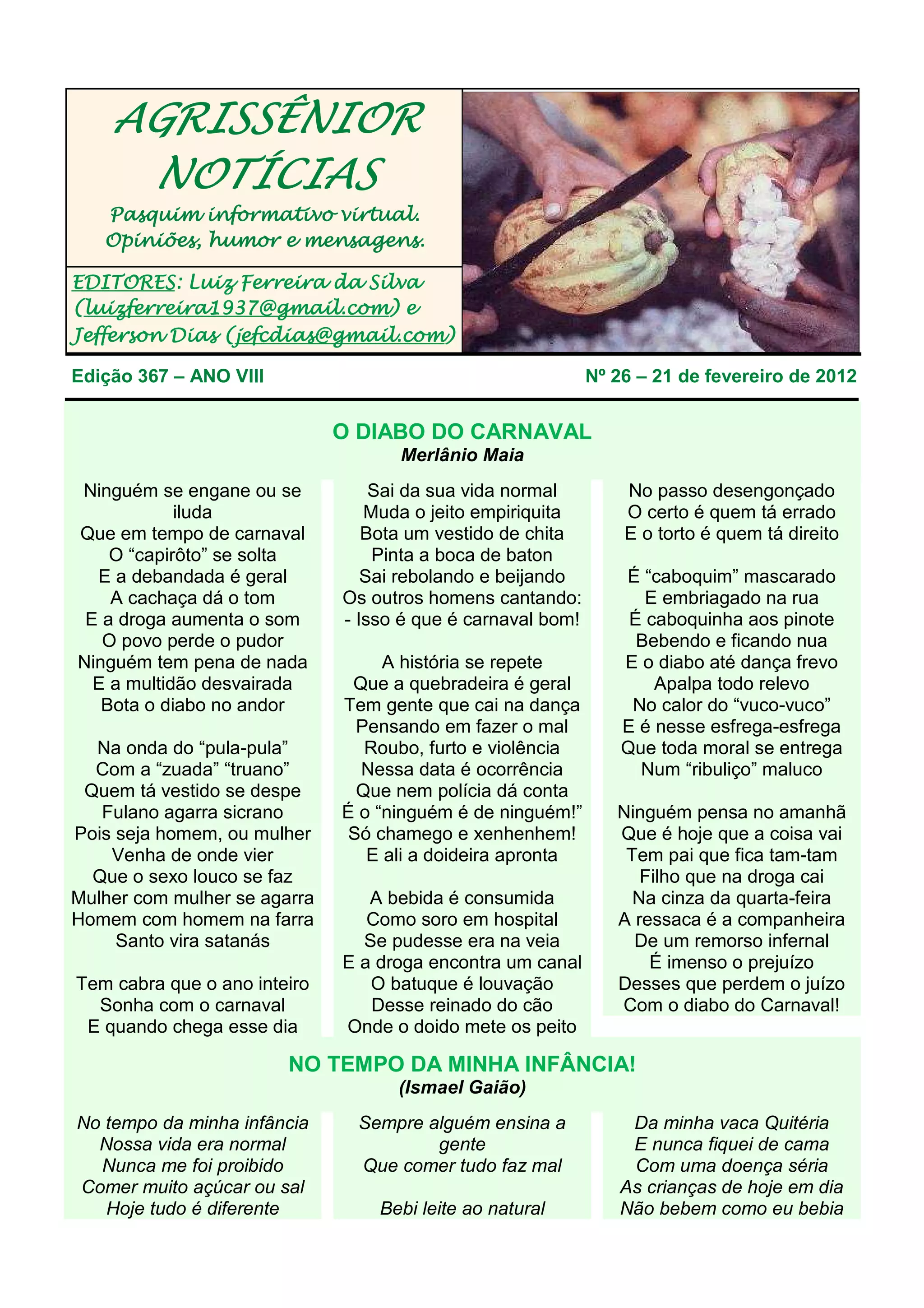 AGRISSÊNIOR NOTÍCIAS

Pasquim informativo virtual. Opiniões, humor e mensagens.

EDITORES: Luiz Ferreira da Silva (luizferreira1937@gmail.com) e Jefferson Dias (jefcdias@gmail.com)

Edição 367 – ANO VIII

Nº 26 – 21 de fevereiro de 2012

O DIABO DO CARNAVAL
Merlânio Maia

Ninguém se engane ou se iluda
Que em tempo de carnaval
O “capirôto” se solta
E a debandada é geral
A cachaça dá o tom
E a droga aumenta o som
O povo perde o pudor
Ninguém tem pena de nada
E a multidão desvairada
Bota o diabo no andor

Na onda do “pula-pula”
Com a “zuada” “truano”
Quem tá vestido se despe
Fulano agarra sicrano
Pois seja homem, ou mulher
Venha de onde vier
Que o sexo louco se faz
Mulher com mulher se agarra
Homem com homem na farra
Santo vira satanás

Tem cabra que o ano inteiro
Sonha com o carnaval
E quando chega esse dia
Sai da sua vida normal
Muda o jeito empiriquita
Bota um vestido de chita
Pinta a boca de baton
Sai rebolando e beijando
Os outros homens cantando:
- Isso é que é carnaval bom!

A história se repete
Que a quebradeira é geral
Tem gente que cai na dança
Pensando em fazer o mal
Roubo, furto e violência
Nessa data é ocorrência
Que nem polícia dá conta
É o “ninguém é de ninguém!”
Só chamego e xenhenhem!
E ali a doideira apronta

A bebida é consumida
Como soro em hospital
Se pudesse era na veia
E a droga encontra um canal
O batuque é louvação
Desse reinado do cão
Onde o doido mete os peito
No passo desengonçado
O certo é quem tá errado
E o torto é quem tá direito

É “caboquim” mascarado
E embriagado na rua
É caboquinha aos pinote
Bebendo e ficando nua
E o diabo até dança frevo
Apalpa todo relevo
No calor do “vuco-vuco”
E é nesse esfrega-esfrega
Que toda moral se entrega
Num “ribuliço” maluco

Ninguém pensa no amanhã
Que é hoje que a coisa vai
Tem pai que fica tam-tam
Filho que na droga cai
Na cinza da quarta-feira
A ressaca é a companheira
De um remorso infernal
É imenso o prejuízo
Desses que perdem o juízo
Com o diabo do Carnaval!

NO TEMPO DA MINHA INFÂNCIA!
(Ismael Gaião)

No tempo da minha infância
Nossa vida era normal
Nunca me foi proibido
Comer muito açúcar ou sal
Hoje tudo é diferente
Sempre alguém ensina a gente
Que comer tudo faz mal

Bebi leite ao natural
Da minha vaca Quitéria
E nunca fiquei de cama
Com uma doença séria
As crianças de hoje em dia
Não bebem como eu bebia